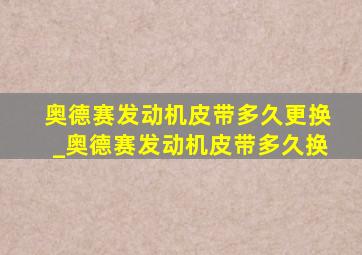 奥德赛发动机皮带多久更换_奥德赛发动机皮带多久换